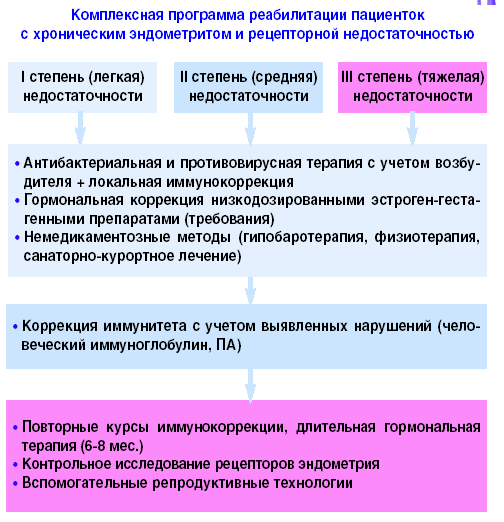 Комплексная программа реабилитации пациенток с хроническим эндометритом и рецепторной недостаточностью

I степень (легкая) недостаточности

II степень (средняя) недостаточности

III степень (тяжелая) недостаточности

• Антибактериальная и противовирусная терапия с учетом возбудителя + локальная иммунокоррекция
• Гормональная коррекция низкодозированными эстроген-гестагенными препаратами (требования)
• Немедикаментозные методы (гипобаротерапия, физиотерапия, санаторно-курортное лечение)

• Коррекция иммунитета с учетом выявленных нарушений (человеческий иммуноглобулин, ПА)

• Повторные курсы иммунокоррекции, длительная гормональная терапия (6-8 мес.)
• Контрольное исследование рецепторов эндометрия
• Вспомогательные репродуктивные технологии